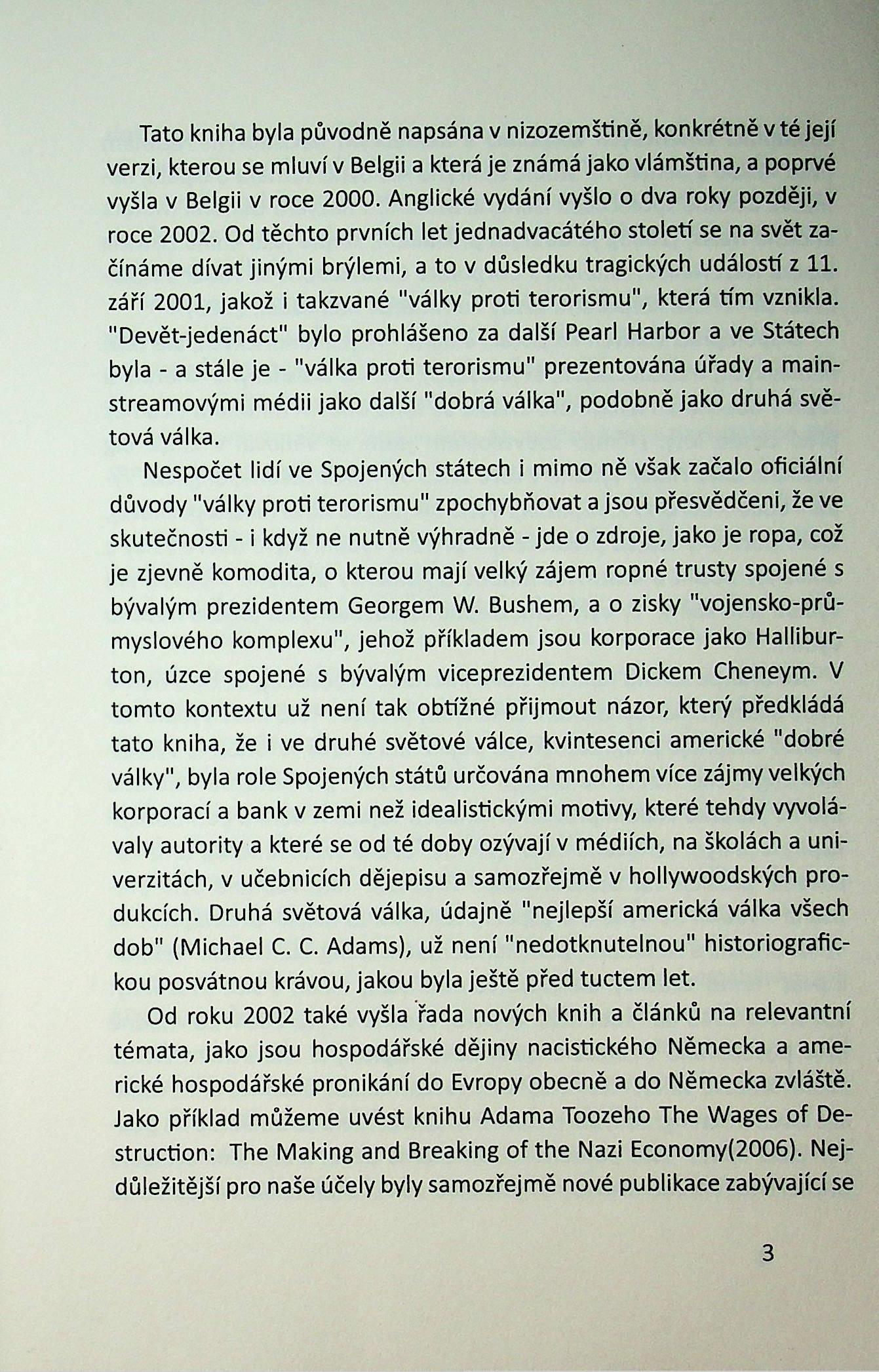 Tato kniha byla původně napsána v nizozemštině, konkrétně v té její verzi, kterou se mluví v Belgii a která je známá jako vlámština, a poprvé vyšla v Belgii v roce 2000. Anglické vydání vyšlo o dva roky později, v roce 2002. Od těchto prvních let jednadvacátého století se na svět začínáme dívat jinými brýlemi, a to v důsledku tragických událostí z 11. září 2001, jakož i takzvané "války proti terorismu", která tím vznikla. "Devět-jedenáct" bylo prohlášeno za další Pearl Harbor a ve Státech byla - a stále je - "válka proti terorismu" prezentována úřady a mainstreamovými médii jako další "dobrá válka", podobně jako druhá světová válka.

Nespočet lidí ve Spojených státech i mimo ně však začalo oficiální důvody "války proti terorismu" zpochybňovat a jsou přesvědčeni, že ve skutečnosti - i když ne nutně výhradně - jde o zdroje, jako je ropa, což je zjevně komodita, o kterou mají velký zájem ropné trusty spojené s bývalým prezidentem Georgem W. Bushem, a o zisky "vojensko-průmyslového komplexu", jehož příkladem jsou korporace jako Halliburton, úzce spojené s bývalým viceprezidentem Dickem Cheneym. V tomto kontextu už není tak obtížné přijmout názor, který předkládá tato kniha, že i ve druhé světové válce, kvintesenci americké "dobré války", byla role Spojených států určována mnohem více zájmy velkých korporací a bank v zemi než idealistickými motivy, které tehdy vyvolávaly autority a které se od té doby ozývají v médiích, na školách a univerzitách, v učebnicích dějepisu a samozřejmě v hollywoodských produkcích. Druhá světová válka, údajně "nejlepší americká válka všech dob" (Michael C. C. Adams), už není "nedotknutelnou" historiografickou posvátnou krávou, jakou byla ještě před tuctem let.

Od roku 2002 také vyšla řada nových knih a článků na relevantní témata, jako jsou hospodářské dějiny nacistického Německa a americké hospodářské pronikání do Evropy obecně a do Německa zvláště. Jako příklad můžeme uvést knihu Adama Toozeho The Wages of Destruction: The Making and Breaking of the Nazi Economy(2006). Nejdůležitější pro naše účely byly samozřejmě nové publikace zabývající se

3